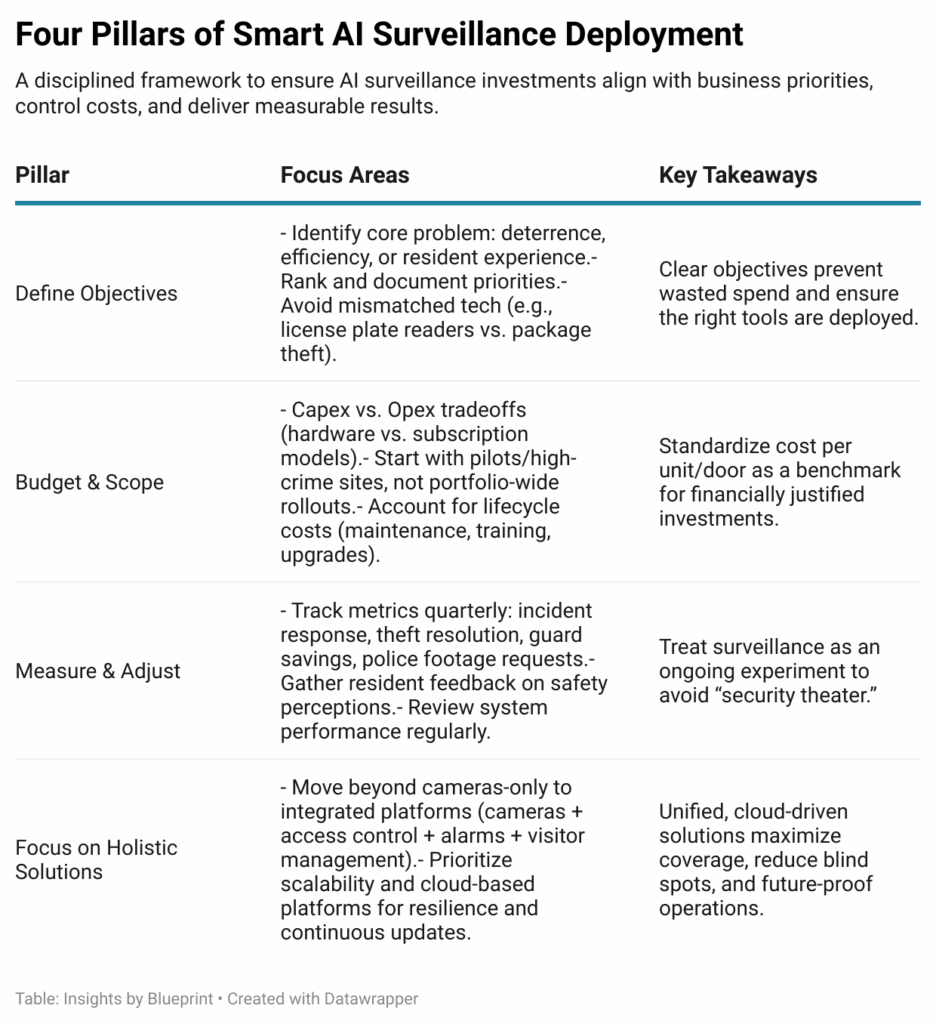 Four Pillars of Smart AI Surveillance Deployment

A disciplined framework to ensure AI surveillance investments align with business priorities, control costs, and deliver measurable results.

| Pillar | Focus Areas | Key Takeaways |
|---|---|---|
| Define Objectives | - Identify core problem: deterrence, efficiency, or resident experience.- Rank and document priorities.- Avoid mismatched tech (e.g., license plate readers vs. package theft). | Clear objectives prevent wasted spend and ensure the right tools are deployed. |
| Budget & Scope | - Capex vs. Opex tradeoffs (hardware vs. subscription models).- Start with pilots/high-crime sites, not portfolio-wide rollouts.- Account for lifecycle costs (maintenance, training, upgrades). | Standardize cost per unit/door as a benchmark for financially justified investments. |
| Measure & Adjust | - Track metrics quarterly: incident response, theft resolution, guard savings, police footage requests.- Gather resident feedback on safety perceptions.- Review system performance regularly. | Treat surveillance as an ongoing experiment to avoid “security theater.” |
| Focus on Holistic Solutions | - Move beyond cameras-only to integrated platforms (cameras + access control + alarms + visitor management).- Prioritize scalability and cloud-based platforms for resilience and continuous updates. | Unified, cloud-driven solutions maximize coverage, reduce blind spots, and future-proof operations. |

Table: Insights by Blueprint • Created with Datawrapper